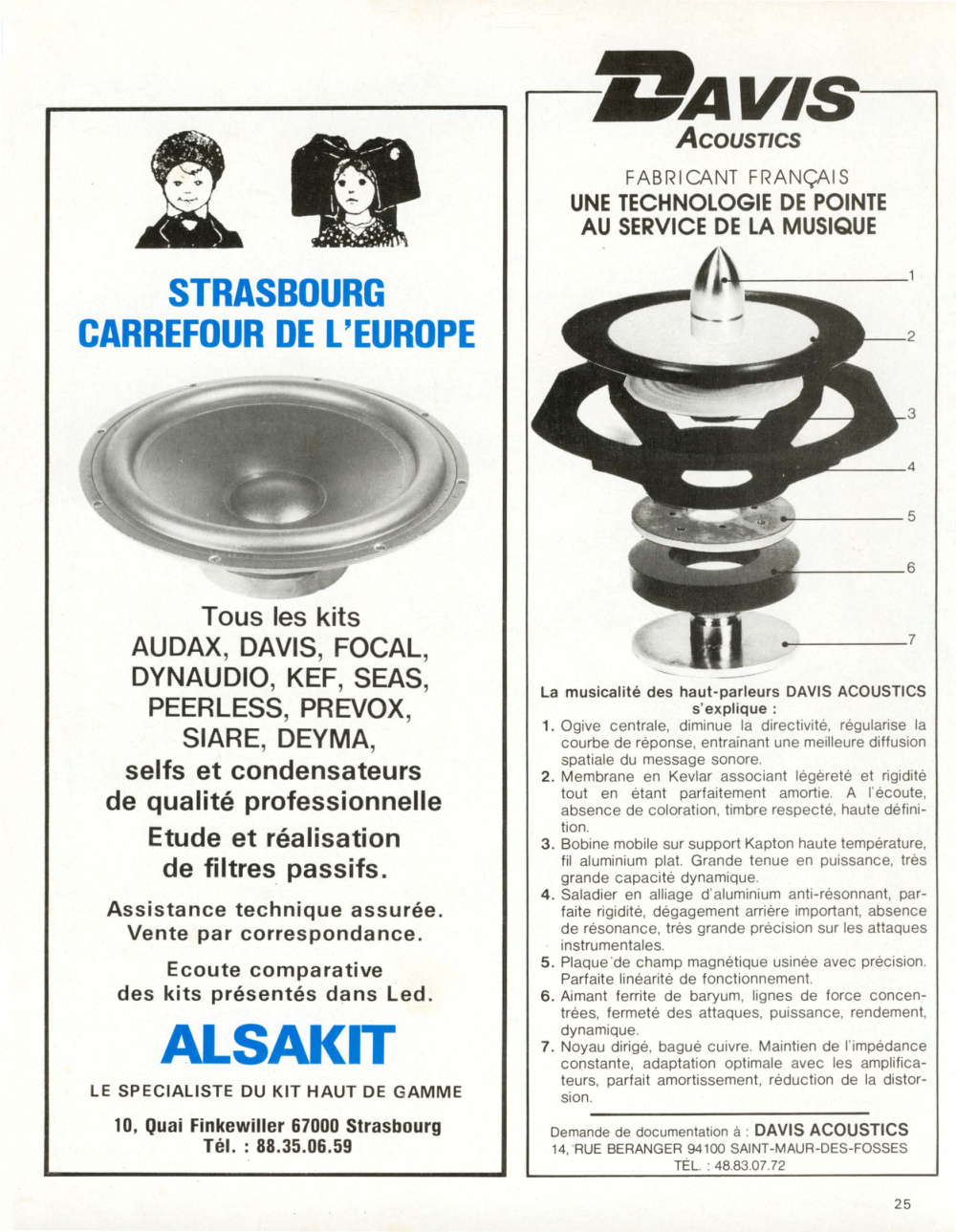 STRASBOURG
CARREFOUR DE L'EUROPE

Tous les kits
AUDAX, DAVIS, FOCAL,
DYNAUDIO, KEF, SEAS,
PEERLESS, PREVOX,
SIARE, DEYMA,
selfs et condensateurs
de qualité professionnelle
Etude et réalisation
de filtres passifs.

Assistance technique assurée.
Vente par correspondance.

Ecoute comparative
des kits présentés dans Led.

ALSAKIT

LE SPECIALISTE DU KIT HAUT DE GAMME

10, Quai Finkewiller 67000 Strasbourg
Tél. : 88.35.06.59

DAVIS
ACOUSTICS

FABRICANT FRANÇAIS
UNE TECHNOLOGIE DE POINTE
AU SERVICE DE LA MUSIQUE

1
2
3
4
5
6
7

La musicalité des haut-parleurs DAVIS ACOUSTICS s'explique :
1. Ogive centrale, diminue la directivité, régularise la courbe de réponse, entraînant une meilleure diffusion spatiale du message sonore.
2. Membrane en Kevlar associant légèreté et rigidité tout en étant parfaitement amortie. A l'écoute, absence de coloration, timbre respecté, haute définition.
3. Bobine mobile sur support Kapton haute température, fil aluminium plat. Grande tenue en puissance, très grande capacité dynamique.
4. Saladier en alliage d'aluminium anti-résonnant, parfaite rigidité, dégagement arrière important, absence de résonance, très grande précision sur les attaques instrumentales.
5. Plaque de champ magnétique usinée avec précision. Parfaite linéarité de fonctionnement.
6. Aimant ferrite de baryum, lignes de force concentrées, fermeté des attaques, puissance, rendement, dynamique.
7. Noyau dirigé, bagué cuivre. Maintien de l'impédance constante, adaptation optimale avec les amplificateurs, parfait amortissement, réduction de la distorsion.

Demande de documentation à : DAVIS ACOUSTICS
14, RUE BERANGER 94100 SAINT-MAUR-DES-FOSSES
TÉL. : 48.83.07.72

25